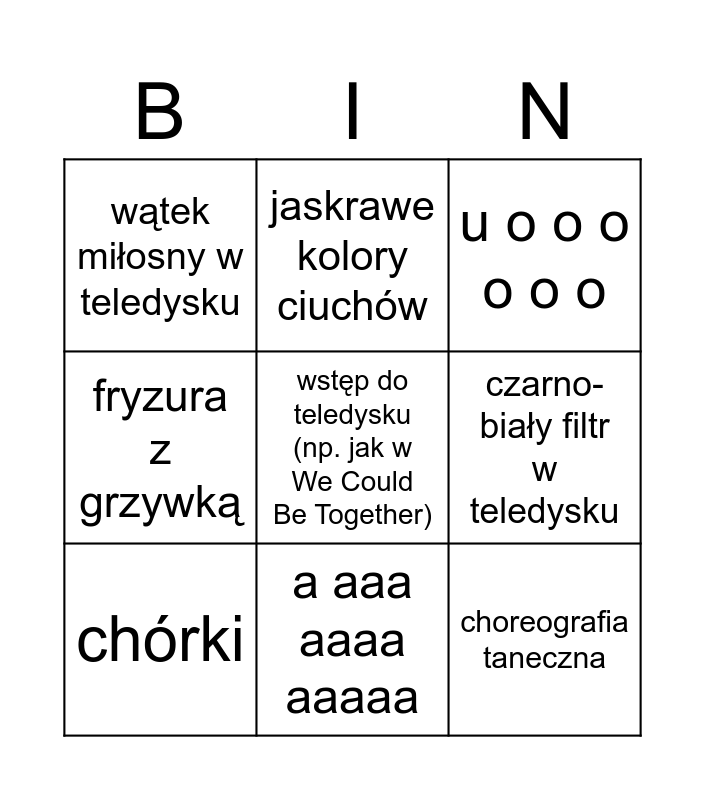 | B | I | N |
|---|---|---|
| wątek miłosny w teledysku | jaskrawe kolory ciuchów | u o o o o o o |
| fryzura z grzywką | wstęp do teledysku (np. jak w We Could Be Together) | czarno-biały filtr w teledysku |
| chórki | a aaa aaaa aaaaa | choreografia taneczna |